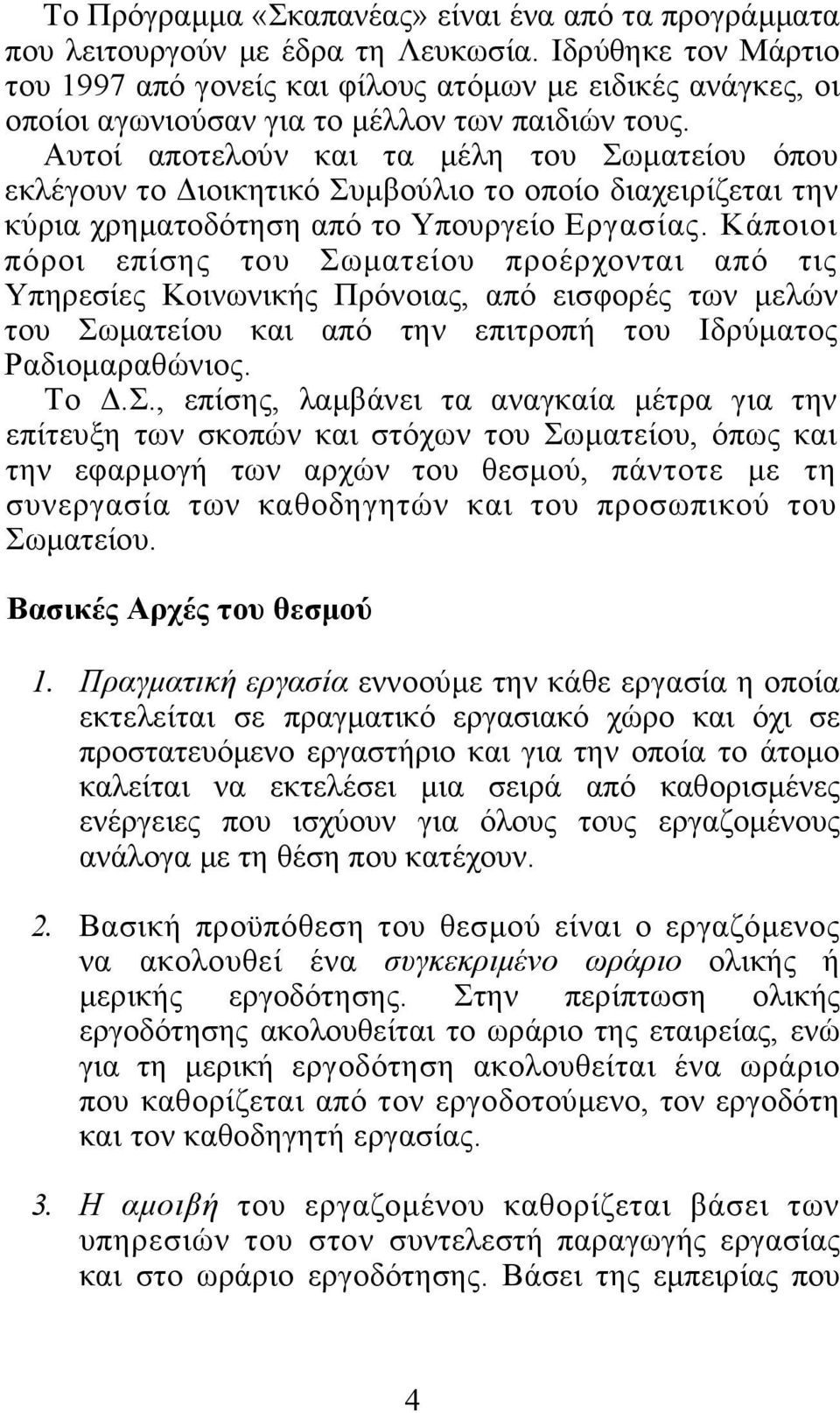 Το Πρόγραμμα «Σκαπανέας» είναι ένα από τα προγράμματα που λειτουργούν με έδρα τη Λευκωσία. Ιδρύθηκε τον Μάρτιο του 1997 από γονείς και φίλους ατόμων με ειδικές ανάγκες, οι οποίοι αγωνιούσαν για το μέλλον των παιδιών τους. Αυτοί αποτελούν και τα μέλη του Σωματείου όπου εκλέγουν το Διοικητικό Συμβούλιο το οποίο διαχειρίζεται την κύρια χρηματοδότηση από το Υπουργείο Εργασίας. Κάποιοι πόροι επίσης του Σωματείου προέρχονται από τις Υπηρεσίες Κοινωνικής Πρόνοιας, από εισφορές των μελών του Σωματείου και από την επιτροπή του Ιδρύματος Ραδιομαραθώνιος.

Το Δ.Σ., επίσης, λαμβάνει τα αναγκαία μέτρα για την επίτευξη των σκοπών και στόχων του Σωματείου, όπως και την εφαρμογή των αρχών του θεσμού, πάντοτε με τη συνεργασία των καθοδηγητών και του προσωπικού του Σωματείου.

Βασικές Αρχές του θεσμού

1. Πραγματική εργασία εννοούμε την κάθε εργασία η οποία εκτελείται σε πραγματικό εργασιακό χώρο και όχι σε προστατευόμενο εργαστήριο και για την οποία το άτομο καλείται να εκτελέσει μια σειρά από καθορισμένες ενέργειες που ισχύουν για όλους τους εργαζομένους ανάλογα με τη θέση που κατέχουν.

2. Βασική προϋπόθεση του θεσμού είναι ο εργαζόμενος να ακολουθεί ένα συγκεκριμένο ωράριο ολικής ή μερικής εργοδότησης. Στην περίπτωση ολικής εργοδότησης ακολουθείται το ωράριο της εταιρείας, ενώ για τη μερική εργοδότηση ακολουθείται ένα ωράριο που καθορίζεται από τον εργοδοτούμενο, τον εργοδότη και τον καθοδηγητή εργασίας.

3. Η αμοιβή του εργαζομένου καθορίζεται βάσει των υπηρεσιών του στον συντελεστή παραγωγής εργασίας και στο ωράριο εργοδότησης. Βάσει της εμπειρίας που

4